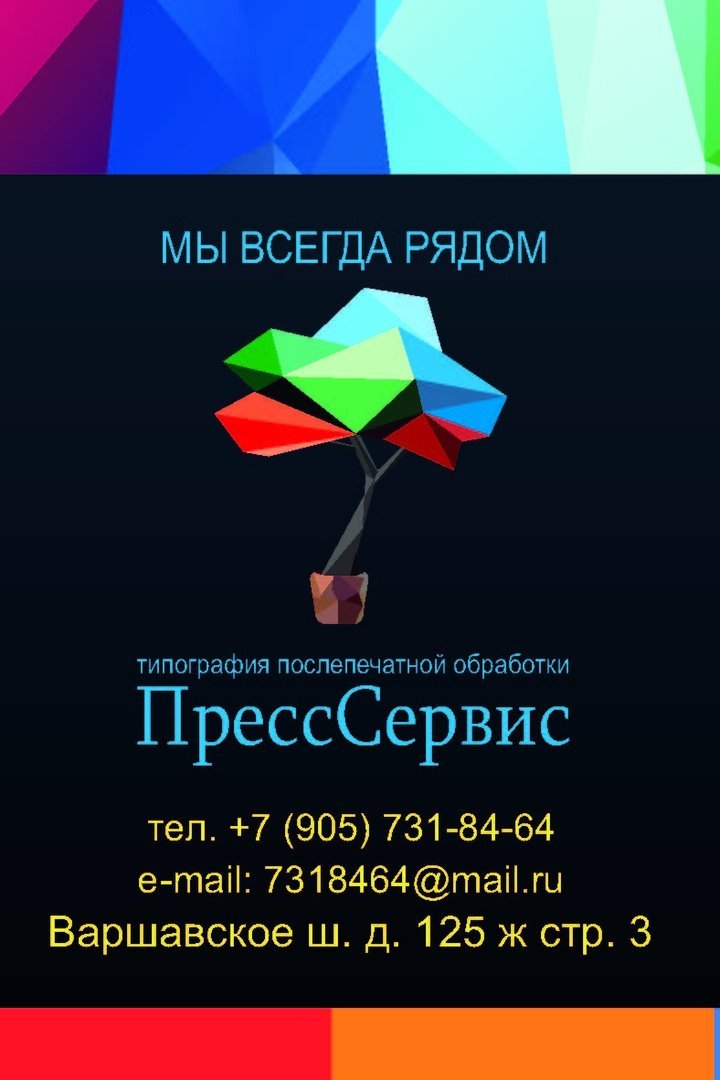 МЫ ВСЕГДА РЯДОМ

типография послепечатной обработки
ПрессСервис

тел. +7 (905) 731-84-64
e-mail: 7318464@mail.ru
Варшавское ш. д. 125 ж стр. 3